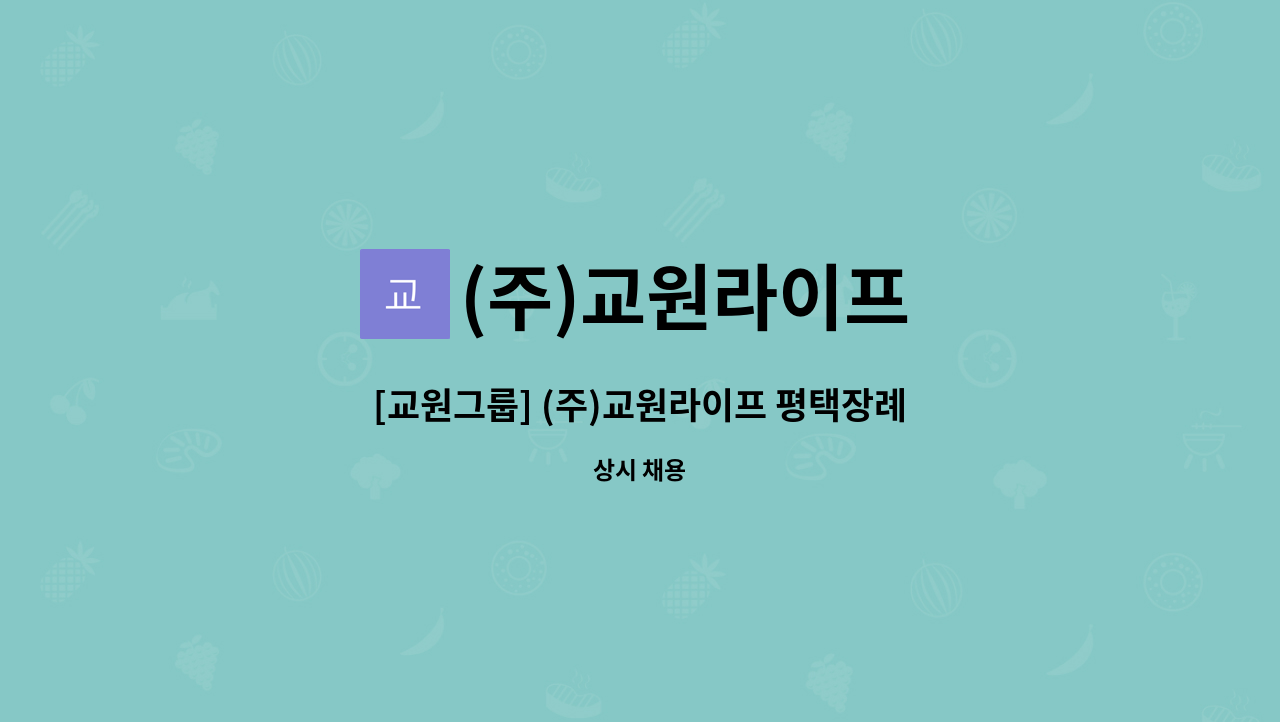 교

(주)교원라이프

[교원그룹] (주)교원라이프 평택장례

상시 채용